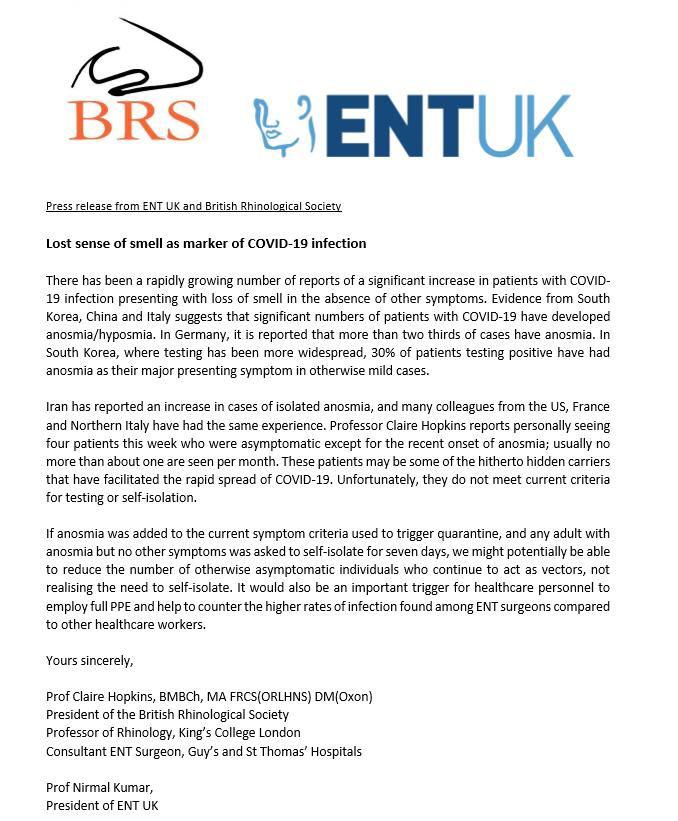 BRS

ENTUK

Press release from ENT UK and British Rhinological Society

Lost sense of smell as marker of COVID-19 infection

There has been a rapidly growing number of reports of a significant increase in patients with COVID-19 infection presenting with loss of smell in the absence of other symptoms. Evidence from South Korea, China and Italy suggests that significant numbers of patients with COVID-19 have developed anosmia/hyposmia. In Germany, it is reported that more than two thirds of cases have anosmia. In South Korea, where testing has been more widespread, 30% of patients testing positive have had anosmia as their major presenting symptom in otherwise mild cases.

Iran has reported an increase in cases of isolated anosmia, and many colleagues from the US, France and Northern Italy have had the same experience. Professor Claire Hopkins reports personally seeing four patients this week who were asymptomatic except for the recent onset of anosmia; usually no more than about one are seen per month. These patients may be some of the hitherto hidden carriers that have facilitated the rapid spread of COVID-19. Unfortunately, they do not meet current criteria for testing or self-isolation.

If anosmia was added to the current symptom criteria used to trigger quarantine, and any adult with anosmia but no other symptoms was asked to self-isolate for seven days, we might potentially be able to reduce the number of otherwise asymptomatic individuals who continue to act as vectors, not realising the need to self-isolate. It would also be an important trigger for healthcare personnel to employ full PPE and help to counter the higher rates of infection found among ENT surgeons compared to other healthcare workers.

Yours sincerely,

Prof Claire Hopkins, BMBCh, MA FRCS(ORLHNS) DM(Oxon)
President of the British Rhinological Society
Professor of Rhinology, King's College London
Consultant ENT Surgeon, Guy's and St Thomas' Hospitals

Prof Nirmal Kumar,
President of ENT UK